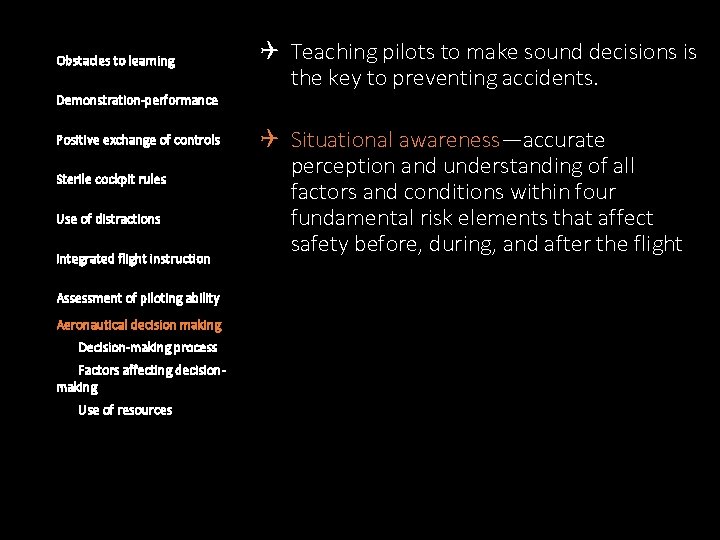 Obstacles to learning

Demonstration-performance

Positive exchange of controls

Sterile cockpit rules

Use of distractions

Integrated flight instruction

Assessment of piloting ability

Aeronautical decision making

Decision-making process

Factors affecting decision-making

Use of resources

Teaching pilots to make sound decisions is the key to preventing accidents.

Situational awareness—accurate perception and understanding of all factors and conditions within four fundamental risk elements that affect safety before, during, and after the flight